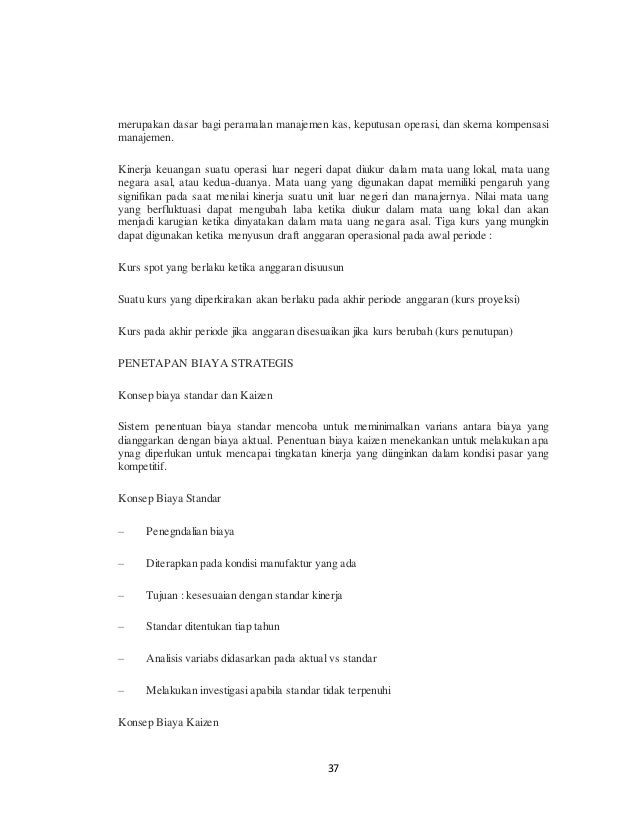 merupakan dasar bagi peramalan manajemen kas, keputusan operasi, dan skema kompensasi manajemen.

Kinerja keuangan suatu operasi luar negeri dapat diukur dalam mata uang lokal, mata uang negara asal, atau kedua-duanya. Mata uang yang digunakan dapat memiliki pengaruh yang signifikan pada saat menilai kinerja suatu unit luar negeri dan manajernya. Nilai mata uang yang berfluktuasi dapat mengubah laba ketika diukur dalam mata uang lokal dan akan menjadi karugian ketika dinyatakan dalam mata uang negara asal. Tiga kurs yang mungkin dapat digunakan ketika menyusun draft anggaran operasional pada awal periode :

Kurs spot yang berlaku ketika anggaran disuusun

Suatu kurs yang diperkirakan akan berlaku pada akhir periode anggaran (kurs proyeksi)

Kurs pada akhir periode jika anggaran disesuaikan jika kurs berubah (kurs penutupan)

PENETAPAN BIAYA STRATEGIS

Konsep biaya standar dan Kaizen

Sistem penentuan biaya standar mencoba untuk meminimalkan varians antara biaya yang dianggarkan dengan biaya aktual. Penentuan biaya kaizen menekankan untuk melakukan apa ynag diperlukan untuk mencapai tingkatan kinerja yang diinginkan dalam kondisi pasar yang kompetitif.

Konsep Biaya Standar

– Penegndalian biaya

– Diterapkan pada kondisi manufaktur yang ada

– Tujuan : kesesuaian dengan standar kinerja

– Standar ditentukan tiap tahun

– Analisis variabs didasarkan pada aktual vs standar

– Melakukan investigasi apabila standar tidak terpenuhi

Konsep Biaya Kaizen

37